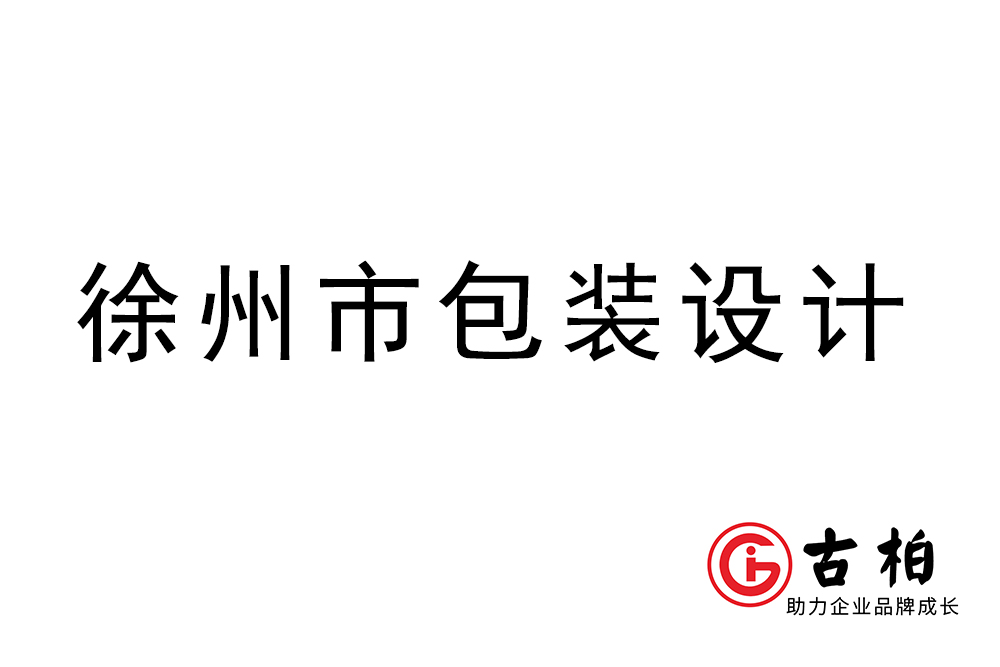 徐州市包装设计

古柏
助力企业品牌成长